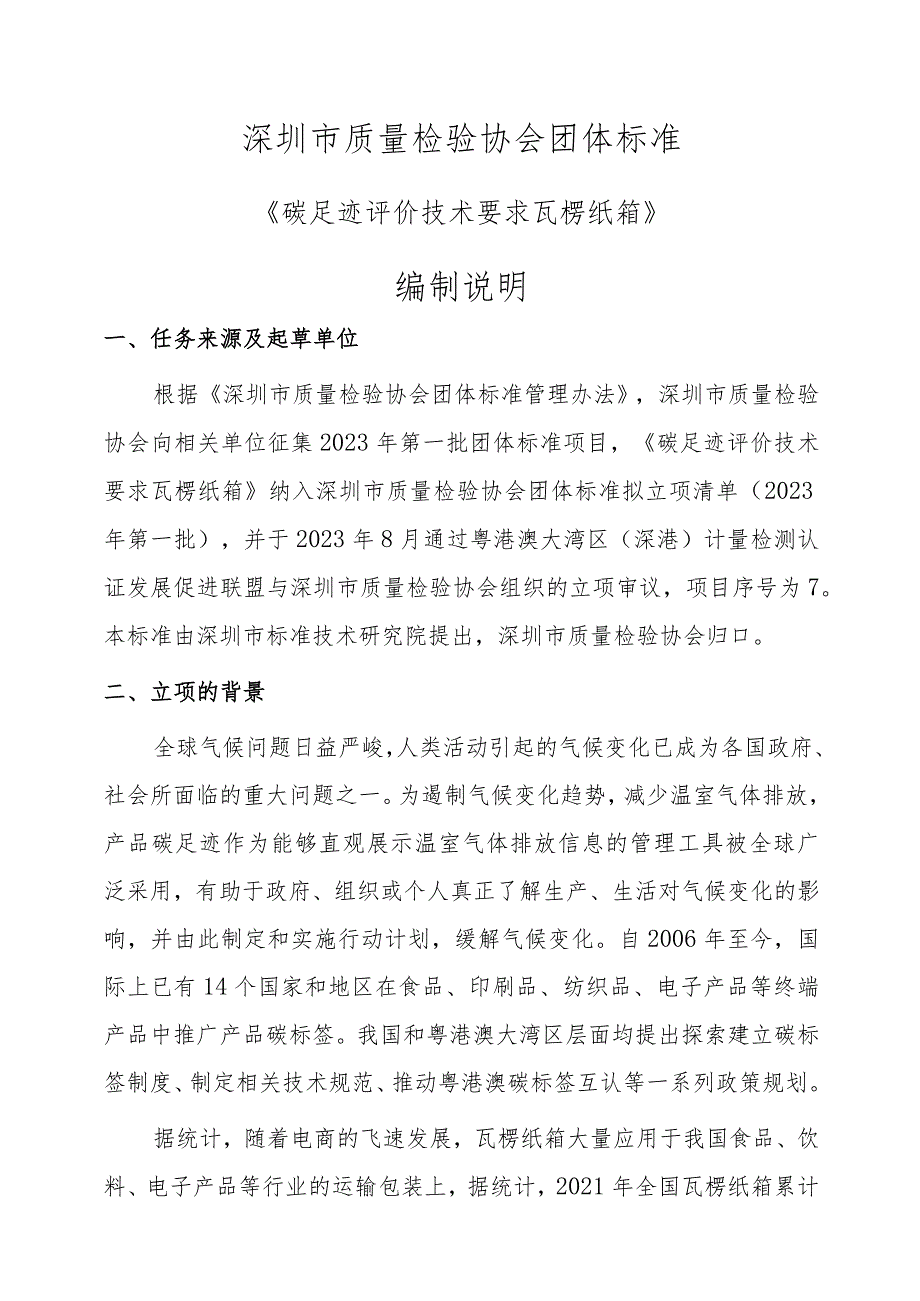 深圳市质量检验协会团体标准

《碳足迹评价技术要求瓦楞纸箱》

编制说明

一、任务来源及起草单位

根据《深圳市质量检验协会团体标准管理办法》，深圳市质量检验协会向相关单位征集2023年第一批团体标准项目，《碳足迹评价技术要求瓦楞纸箱》纳入深圳市质量检验协会团体标准拟立项清单（2023年第一批），并于2023年8月通过粤港澳大湾区（深港）计量检测认证发展促进联盟与深圳市质量检验协会组织的立项审议，项目序号为7。本标准由深圳市标准技术研究院提出，深圳市质量检验协会归口。

二、立项的背景

全球气候问题日益严峻，人类活动引起的气候变化已成为各国政府、社会所面临的重大问题之一。为遏制气候变化趋势，减少温室气体排放，产品碳足迹作为能够直观展示温室气体排放信息的管理工具被全球广泛采用，有助于政府、组织或个人真正了解生产、生活对气候变化的影响，并由此制定和实施行动计划，缓解气候变化。自2006年至今，国际上已有14个国家和地区在食品、印刷品、纺织品、电子产品等终端产品中推广产品碳标签。我国和粤港澳大湾区层面均提出探索建立碳标签制度、制定相关技术规范、推动粤港澳碳标签互认等一系列政策规划。

据统计，随着电商的飞速发展，瓦楞纸箱大量应用于我国食品、饮料、电子产品等行业的运输包装上，据统计，2021年全国瓦楞纸箱累计